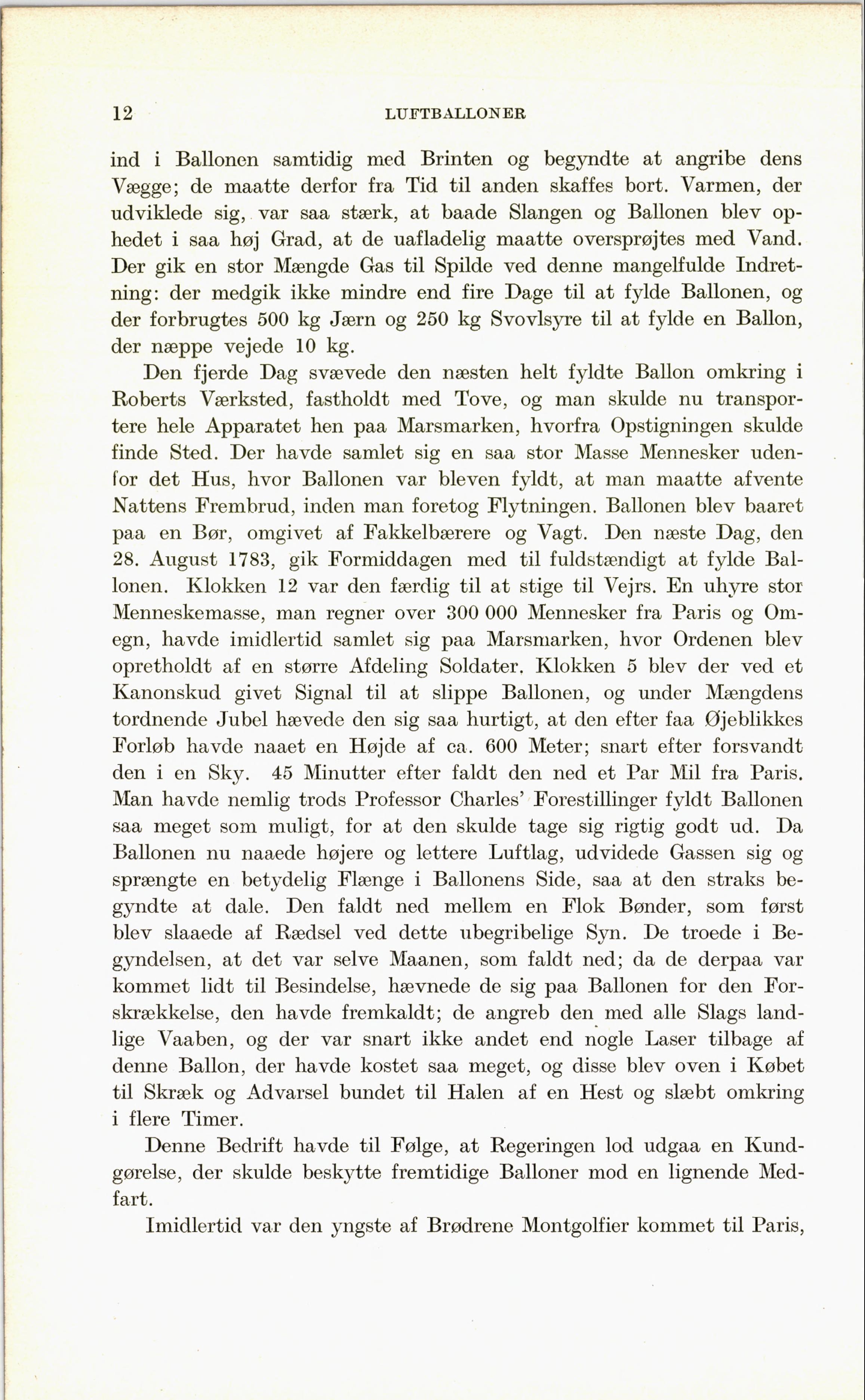 12 LUFTBALLONER

ind i Ballonen samtidig med Brinten og begyndte at angribe dens Vægge; de maatte derfor fra Tid til anden skaffes bort. Varmen, der udviklede sig, var saa stærk, at baade Slangen og Ballonen blev ophedet i saa høj Grad, at de uafladelig maatte oversprøjtes med Vand. Der gik en stor Mængde Gas til Spilde ved denne mangelfulde Indretning: der medgik ikke mindre end fire Dage til at fylde Ballonen, og der forbrugtes 500 kg Jærn og 250 kg Svovlsyre til at fylde en Ballon, der næppe vejede 10 kg.

Den fjerde Dag svævede den næsten helt fyldte Ballon omkring i Roberts Værksted, fastholdt med Tove, og man skulde nu transportere hele Apparatet hen paa Marsmarken, hvorfra Opstigningen skulde finde Sted. Der havde samlet sig en saa stor Masse Mennesker udenfor det Hus, hvor Ballonen var bleven fyldt, at man maatte afvente Nattens Frembrud, inden man foretog Flytningen. Ballonen blev baaret paa en Bør, omgivet af Fakkelbærere og Vagt. Den næste Dag, den 28. August 1783, gik Formiddagen med til fuldstændigt at fylde Ballonen. Klokken 12 var den færdig til at stige til Vejrs. En uhyre stor Menneskemasse, man regner over 300 000 Mennesker fra Paris og Omegn, havde imidlertid samlet sig paa Marsmarken, hvor Ordenen blev opretholdt af en større Afdeling Soldater. Klokken 5 blev der ved et Kanonskud givet Signal til at slippe Ballonen, og under Mængdens tordnende Jubel hævede den sig saa hurtigt, at den efter faa Øjeblikkes Forløb havde naaet en Højde af ca. 600 Meter; snart efter forsvandt den i en Sky. 45 Minutter efter faldt den ned et Par Mil fra Paris. Man havde nemlig trods Professor Charles' Forestillinger fyldt Ballonen saa meget som muligt, for at den skulde tage sig rigtig godt ud. Da Ballonen nu naaede højere og lettere Luftlag, udvidede Gassen sig og sprængte en betydelig Flænge i Ballonens Side, saa at den straks begyndte at dale. Den faldt ned mellem en Flok Bønder, som først blev slaaede af Rædsel ved dette ubegribelige Syn. De troede i Begyndelsen, at det var selve Maanen, som faldt ned; da de derpaa var kommet lidt til Besindelse, hævnede de sig paa Ballonen for den Forskrækkelse, den havde fremkaldt; de angreb den med alle Slags landlige Vaaben, og der var snart ikke andet end nogle Laser tilbage af denne Ballon, der havde kostet saa meget, og disse blev oven i Købet til Skræk og Advarsel bundet til Halen af en Hest og slæbt omkring i flere Timer.

Denne Bedrift havde til Følge, at Regeringen lod udgaa en Kundgørelse, der skulde beskytte fremtidige Balloner mod en lignende Medfart.

Imidlertid var den yngste af Brødrene Montgolfier kommet til Paris,